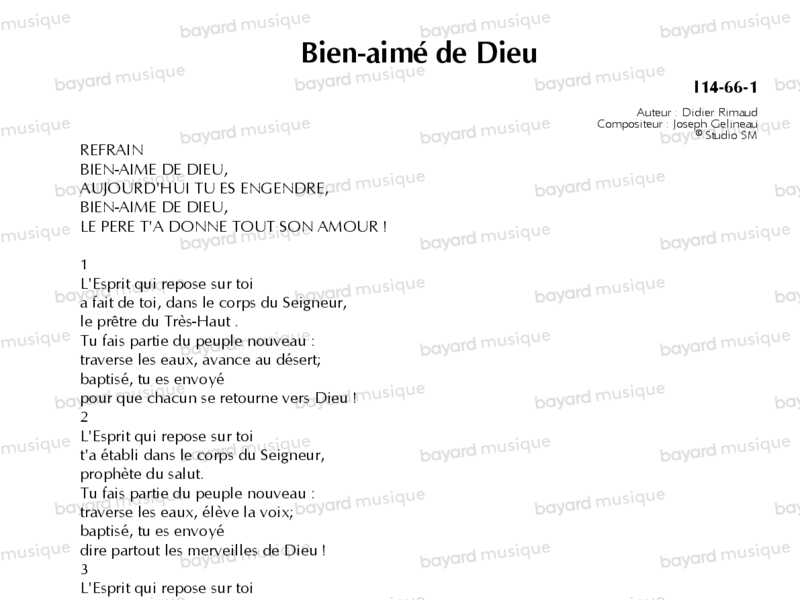 Bien-aimé de Dieu

I14-66-1

Auteur : Didier Rimaud
Compositeur : Joseph Gelineau
© Studio SM

REFRAIN
BIEN-AIME DE DIEU,
AUJOURD'HUI TU ES ENGENDRE,
BIEN-AIME DE DIEU,
LE PERE T'A DONNE TOUT SON AMOUR !

1
L'Esprit qui repose sur toi
a fait de toi, dans le corps du Seigneur,
le prêtre du Très-Haut .
Tu fais partie du peuple nouveau :
traverse les eaux, avance au désert;
baptisé, tu es envoyé
pour que chacun se retourne vers Dieu !
2
L'Esprit qui repose sur toi
t'a établi dans le corps du Seigneur,
prophète du salut.
Tu fais partie du peuple nouveau :
traverse les eaux, élève la voix;
baptisé, tu es envoyé
dire partout les merveilles de Dieu !
3
L'Esprit qui repose sur toi

bayard musique